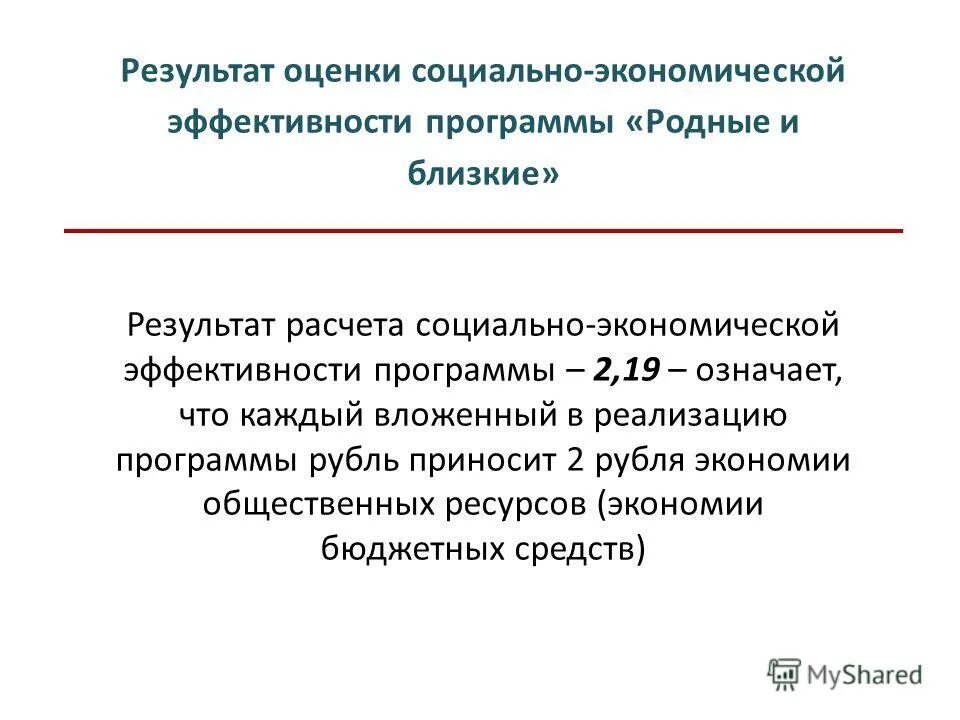 Результат оценки социально-экономической эффективности программы «Родные и близкие»

Результат расчета социально-экономической эффективности программы – 2,19 – означает, что каждый вложенный в реализацию программы рубль приносит 2 рубля экономии общественных ресурсов (экономии бюджетных средств)

MyShared